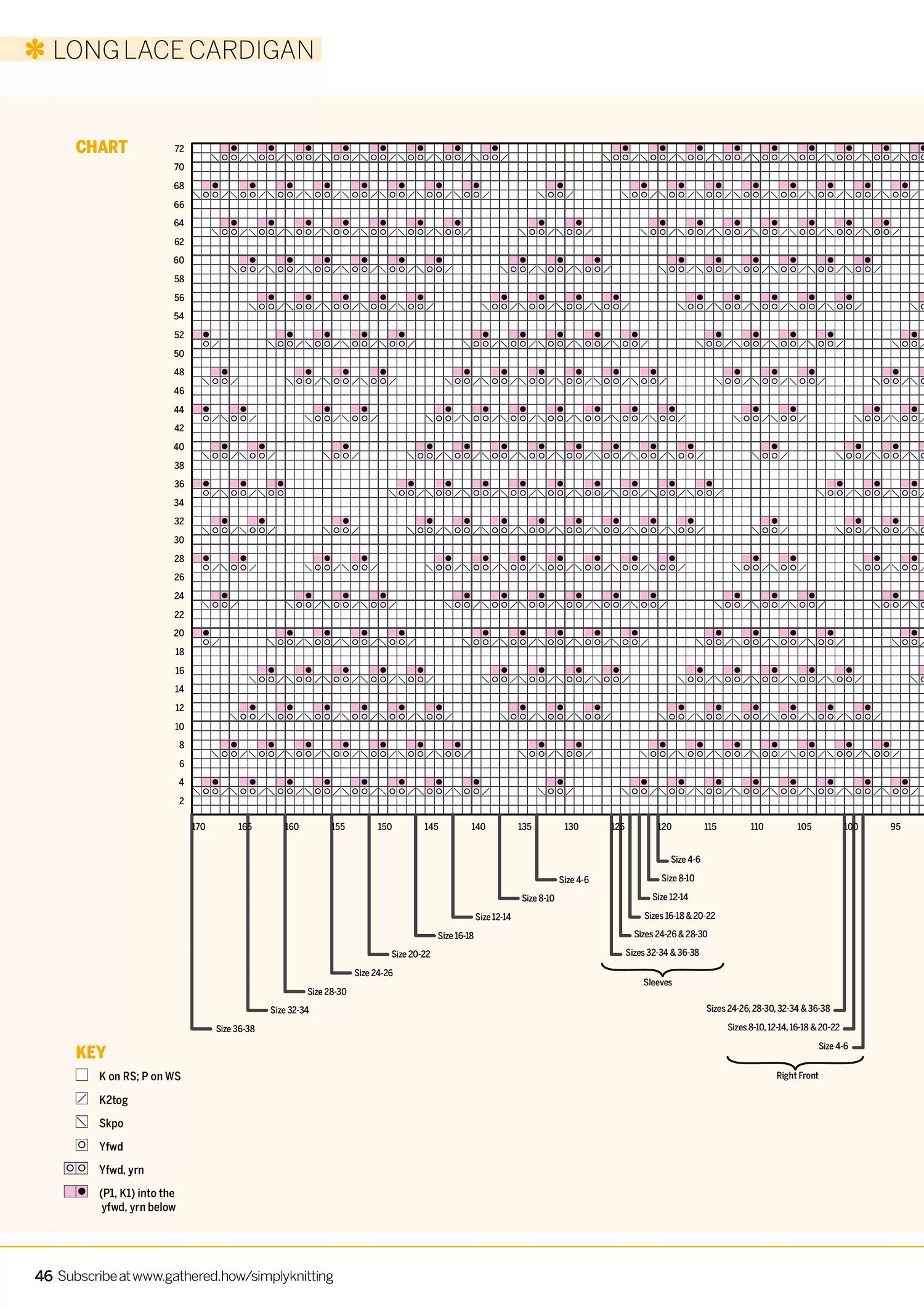 LONG LACE CARDIGAN

CHART

72
70
68
66
64
62
60
58
56
54
52
50
48
46
44
42
40
38
36
34
32
30
28
26
24
22
20
18
16
14
12
10
8
6
4
2

170 165 160 155 150 145 140 135 130 125 120 115 110 105 100 95

Size 4-6
Size 8-10
Size 12-14
Sizes 16-18 & 20-22
Sizes 24-26 & 28-30
Sizes 32-34 & 36-38
Sleeves

Size 4-6
Size 8-10
Size 12-14
Size 16-18
Size 20-22
Size 24-26
Size 28-30
Size 32-34
Size 36-38

Sizes 24-26, 28-30, 32-34 & 36-38
Sizes 8-10, 12-14, 16-18 & 20-22
Size 4-6
Right Front

KEY
K on RS; P on WS
K2tog
Skpo
Yfwd
Yfwd, yrn
(P1, K1) into the yfwd, yrn below

46 Subscribe at www.gathered.how/simplyknitting